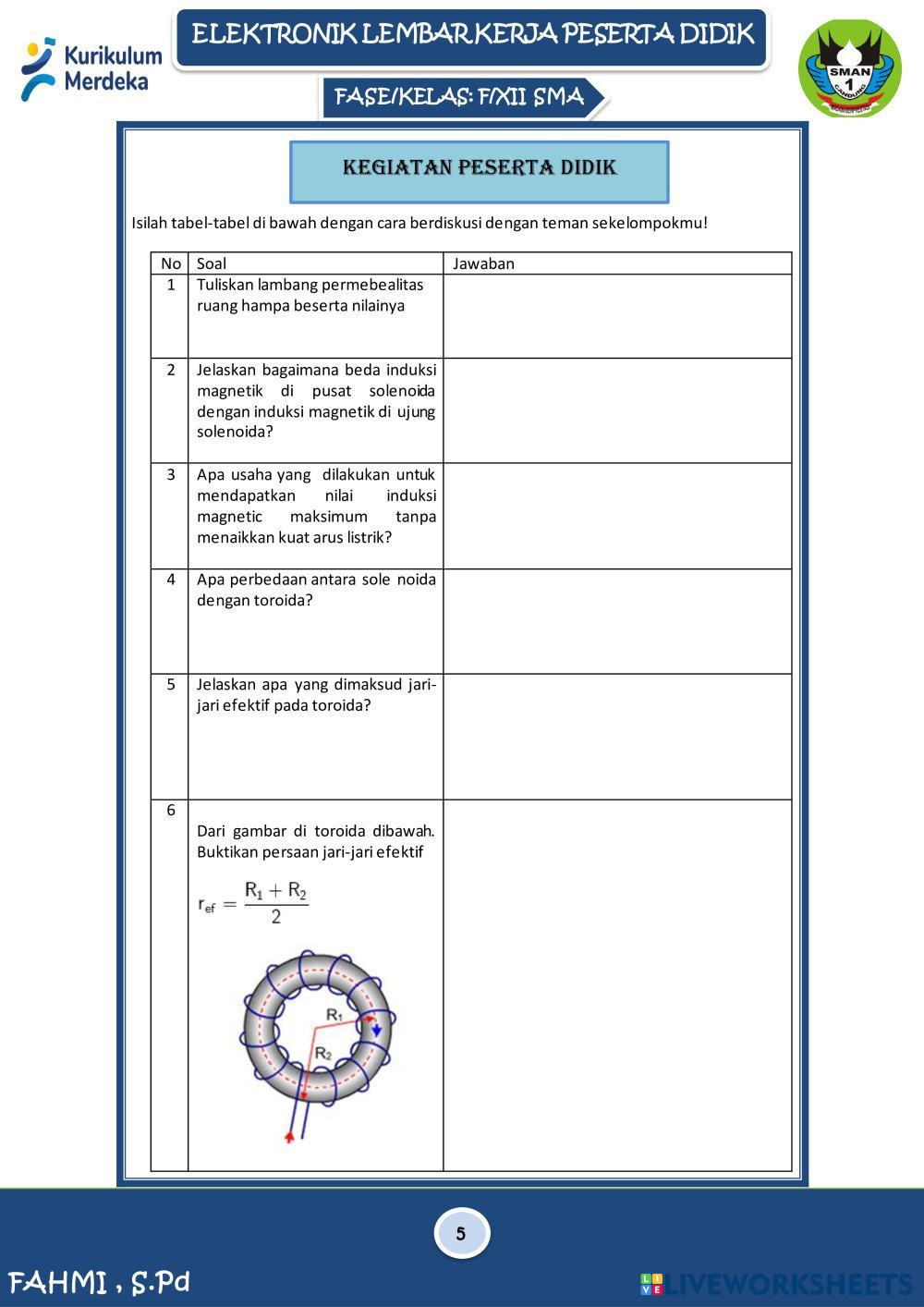 Kurikulum Merdeka

ELEKTRONIK LEMBAR KERJA PESERTA DIDIK

FASE/KELAS: F/XII SMA

SMAN 1 CANDUNG

KEGIATAN PESERTA DIDIK

Isilah tabel-tabel di bawah dengan cara berdiskusi dengan teman sekelompokmu!

| No | Soal | Jawaban |
|---|---|---|
| 1 | Tuliskan lambang permebealitas ruang hampa beserta nilainya | |
| 2 | Jelaskan bagaimana beda induksi magnetik di pusat solenoida dengan induksi magnetik di ujung solenoida? | |
| 3 | Apa usaha yang dilakukan untuk mendapatkan nilai induksi magnetic maksimum tanpa menaikkan kuat arus listrik? | |
| 4 | Apa perbedaan antara sole noida dengan toroida? | |
| 5 | Jelaskan apa yang dimaksud jari-jari efektif pada toroida? | |
| 6 | Dari gambar di toroida dibawah. Buktikan persaan jari-jari efektif $r_{ef} = \frac{R_1 + R_2}{2}$ $R_1$ $R_2$ | |

5

FAHMI , S.Pd

LIVEWORKSHEETS